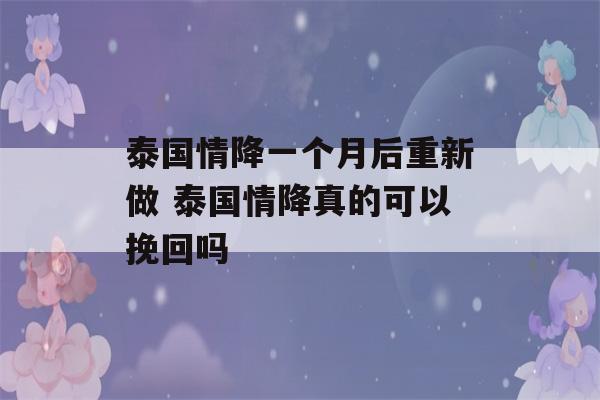 泰国情降一个月后重新做 泰国情降真的可以挽回吗